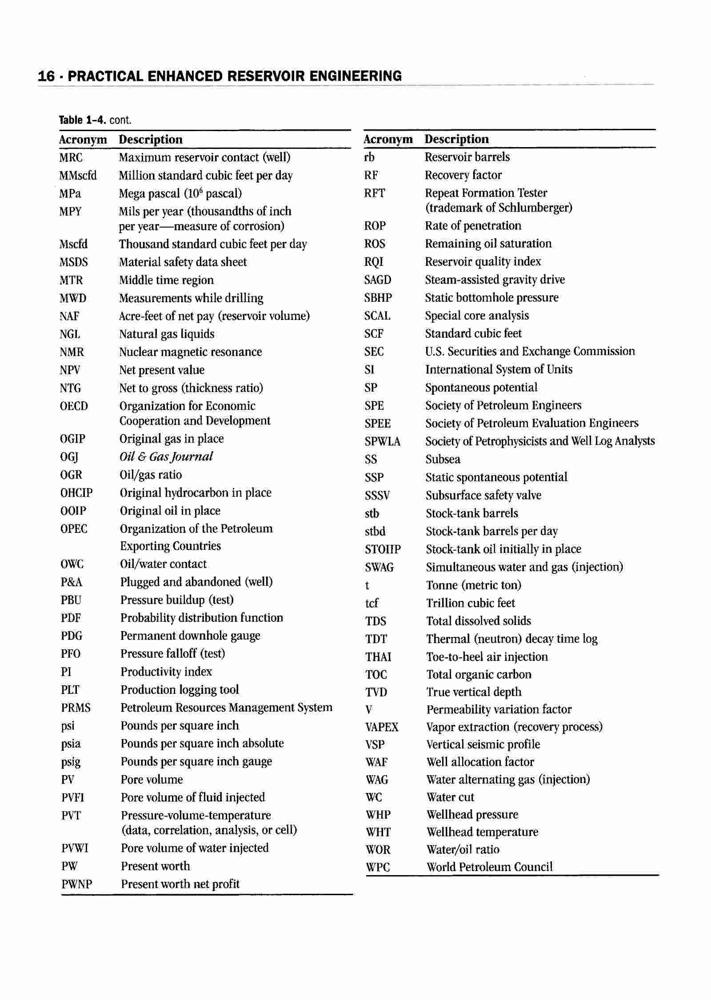 16 · PRACTICAL ENHANCED RESERVOIR ENGINEERING

Table 1–4. cont.

| Acronym | Description |
|---|---|
| MRC | Maximum reservoir contact (well) |
| MMscfd | Million standard cubic feet per day |
| MPa | Mega pascal ($10^6$ pascal) |
| MPY | Mils per year (thousandths of inch per year—measure of corrosion) |
| Mscfd | Thousand standard cubic feet per day |
| MSDS | Material safety data sheet |
| MTR | Middle time region |
| MWD | Measurements while drilling |
| NAF | Acre-feet of net pay (reservoir volume) |
| NGL | Natural gas liquids |
| NMR | Nuclear magnetic resonance |
| NPV | Net present value |
| NTG | Net to gross (thickness ratio) |
| OECD | Organization for Economic Cooperation and Development |
| OGIP | Original gas in place |
| OGJ | Oil & Gas Journal |
| OGR | Oil/gas ratio |
| OHCIP | Original hydrocarbon in place |
| OOIP | Original oil in place |
| OPEC | Organization of the Petroleum Exporting Countries |
| OWC | Oil/water contact |
| P&A | Plugged and abandoned (well) |
| PBU | Pressure buildup (test) |
| PDF | Probability distribution function |
| PDG | Permanent downhole gauge |
| PFO | Pressure falloff (test) |
| PI | Productivity index |
| PLT | Production logging tool |
| PRMS | Petroleum Resources Management System |
| psi | Pounds per square inch |
| psia | Pounds per square inch absolute |
| psig | Pounds per square inch gauge |
| PV | Pore volume |
| PVFI | Pore volume of fluid injected |
| PVT | Pressure-volume-temperature (data, correlation, analysis, or cell) |
| PVWI | Pore volume of water injected |
| PW | Present worth |
| PWNP | Present worth net profit |

| Acronym | Description |
|---|---|
| rb | Reservoir barrels |
| RF | Recovery factor |
| RFT | Repeat Formation Tester (trademark of Schlumberger) |
| ROP | Rate of penetration |
| ROS | Remaining oil saturation |
| RQI | Reservoir quality index |
| SAGD | Steam-assisted gravity drive |
| SBHP | Static bottomhole pressure |
| SCAL | Special core analysis |
| SCF | Standard cubic feet |
| SEC | U.S. Securities and Exchange Commission |
| SI | International System of Units |
| SP | Spontaneous potential |
| SPE | Society of Petroleum Engineers |
| SPEE | Society of Petroleum Evaluation Engineers |
| SPWLA | Society of Petrophysicists and Well Log Analysts |
| SS | Subsea |
| SSP | Static spontaneous potential |
| SSSV | Subsurface safety valve |
| stb | Stock-tank barrels |
| stbd | Stock-tank barrels per day |
| STOIIP | Stock-tank oil initially in place |
| SWAG | Simultaneous water and gas (injection) |
| t | Tonne (metric ton) |
| tcf | Trillion cubic feet |
| TDS | Total dissolved solids |
| TDT | Thermal (neutron) decay time log |
| THAI | Toe-to-heel air injection |
| TOC | Total organic carbon |
| TVD | True vertical depth |
| V | Permeability variation factor |
| VAPEX | Vapor extraction (recovery process) |
| VSP | Vertical seismic profile |
| WAF | Well allocation factor |
| WAG | Water alternating gas (injection) |
| WC | Water cut |
| WHP | Wellhead pressure |
| WHT | Wellhead temperature |
| WOR | Water/oil ratio |
| WPC | World Petroleum Council |